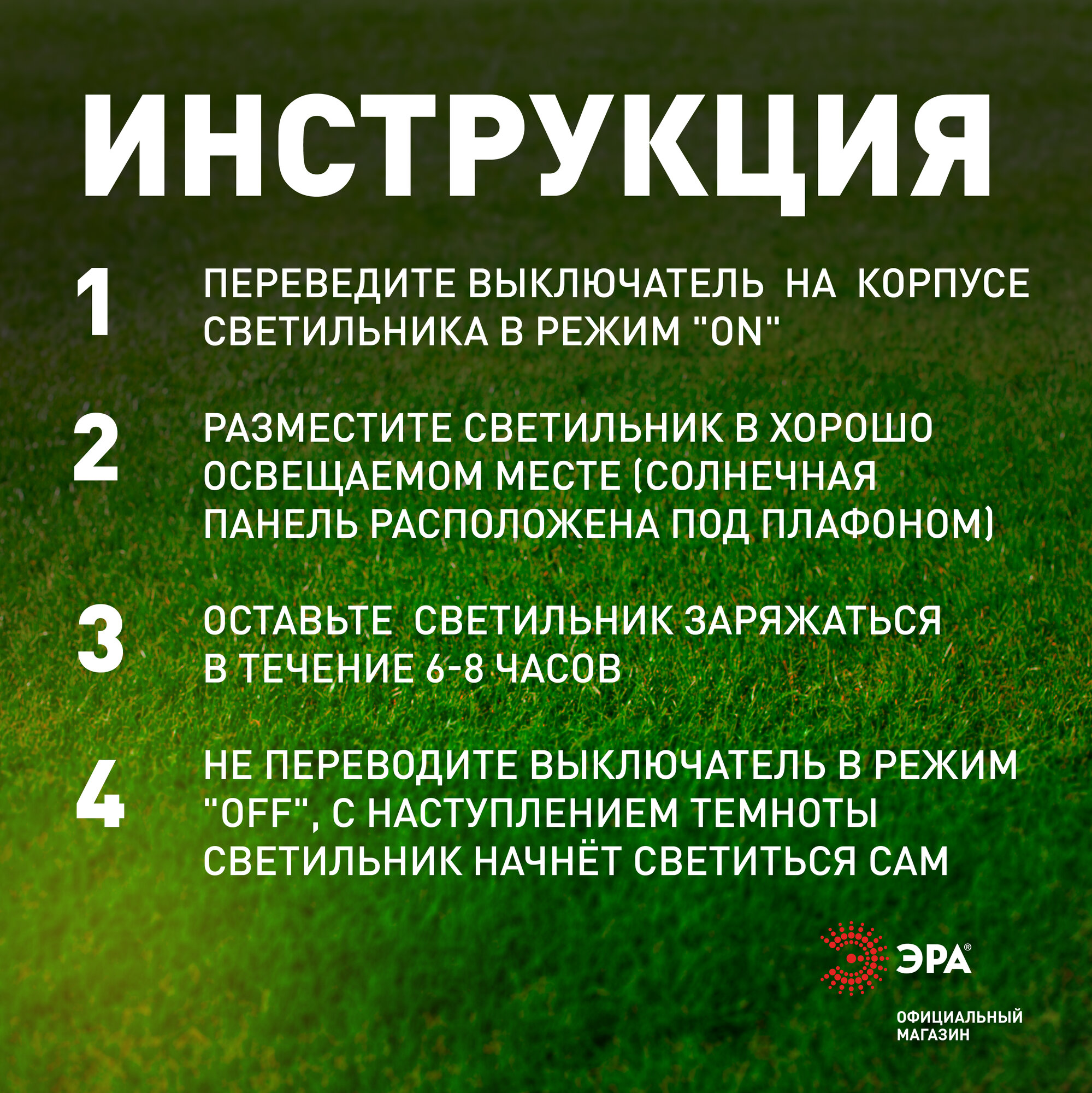 ИНСТРУКЦИЯ

1 ПЕРЕВЕДИТЕ ВЫКЛЮЧАТЕЛЬ НА КОРПУСЕ СВЕТИЛЬНИКА В РЕЖИМ "ON"

2 РАЗМЕСТИТЕ СВЕТИЛЬНИК В ХОРОШО ОСВЕЩАЕМОМ МЕСТЕ (СОЛНЕЧНАЯ ПАНЕЛЬ РАСПОЛОЖЕНА ПОД ПЛАФОНОМ)

3 ОСТАВЬТЕ СВЕТИЛЬНИК ЗАРЯЖАТЬСЯ В ТЕЧЕНИЕ 6-8 ЧАСОВ

4 НЕ ПЕРЕВОДИТЕ ВЫКЛЮЧАТЕЛЬ В РЕЖИМ "OFF", С НАСТУПЛЕНИЕМ ТЕМНОТЫ СВЕТИЛЬНИК НАЧНЁТ СВЕТИТЬСЯ САМ

ЭРА®

ОФИЦИАЛЬНЫЙ МАГАЗИН